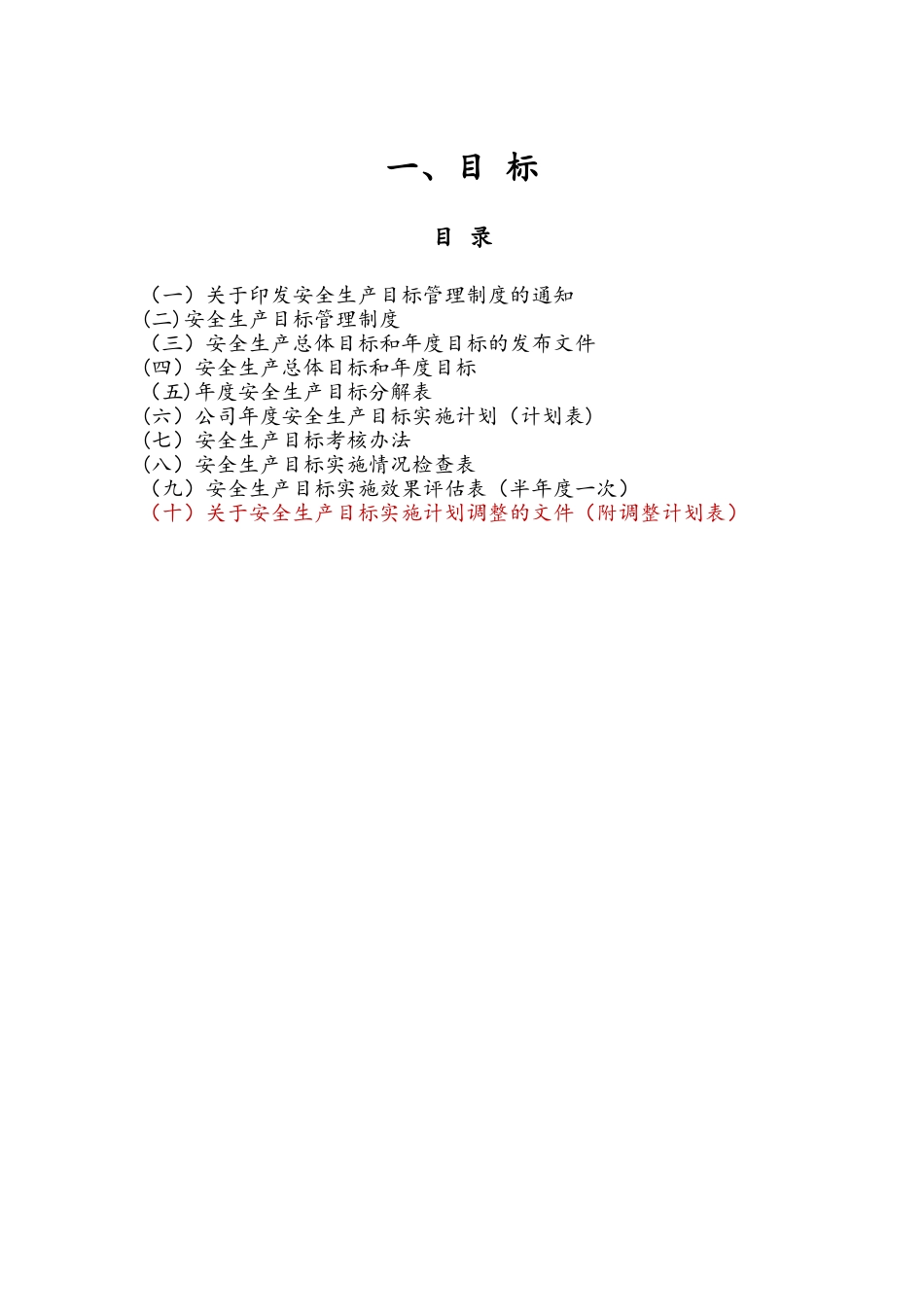 一、目 标

目 录

（一）关于印发安全生产目标管理制度的通知
(二)安全生产目标管理制度
（三）安全生产总体目标和年度目标的发布文件
(四）安全生产总体目标和年度目标
（五)年度安全生产目标分解表
(六）公司年度安全生产目标实施计划（计划表）
(七）安全生产目标考核办法
(八）安全生产目标实施情况检查表
（九）安全生产目标实施效果评估表（半年度一次）
（十）关于安全生产目标实施计划调整的文件（附调整计划表）